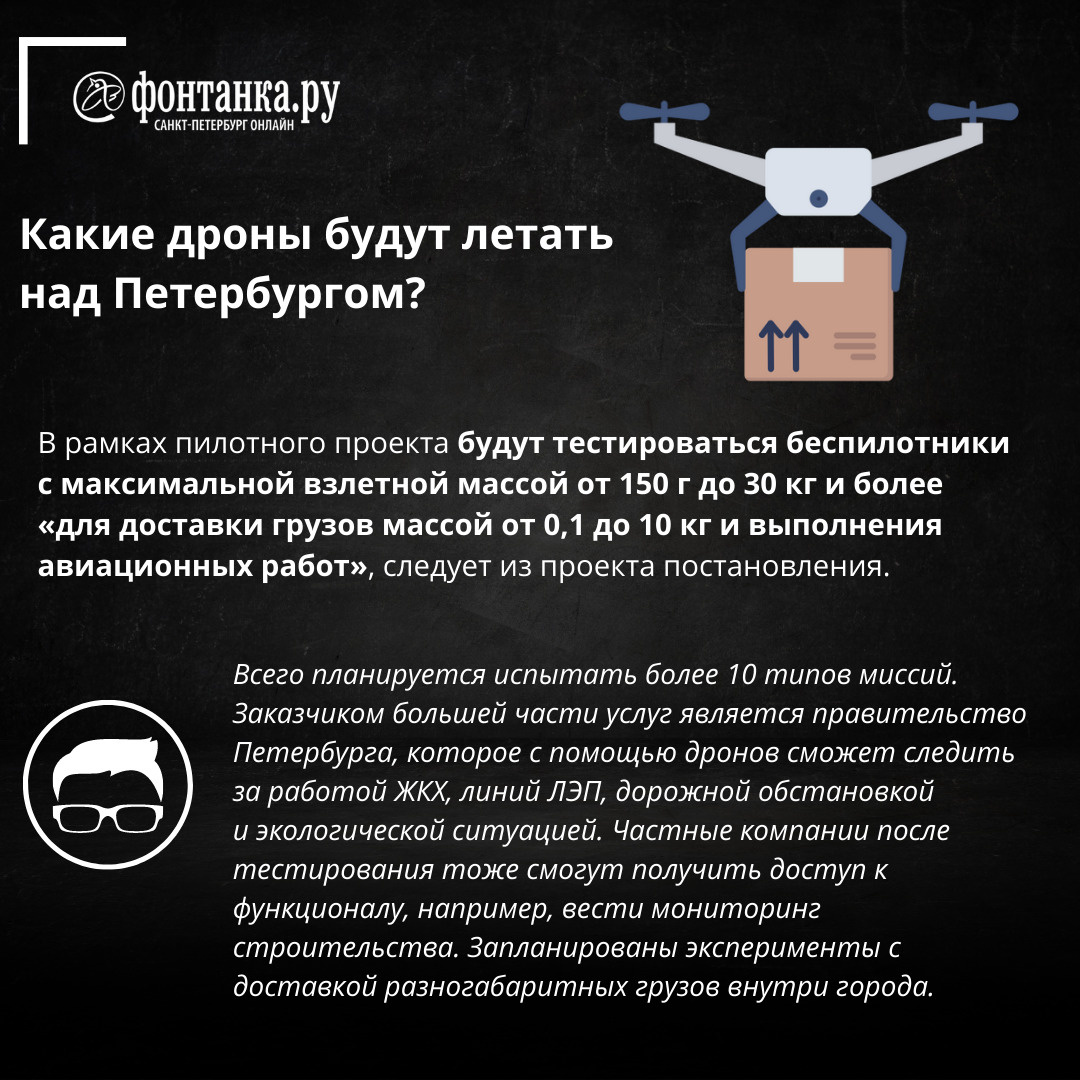 фонтанка.ру
САНКТ-ПЕТЕРБУРГ ОНЛАЙН

Какие дроны будут летать над Петербургом?

В рамках пилотного проекта будут тестироваться беспилотники с максимальной взлетной массой от 150 г до 30 кг и более «для доставки грузов массой от 0,1 до 10 кг и выполнения авиационных работ», следует из проекта постановления.

Всего планируется испытать более 10 типов миссий. Заказчиком большей части услуг является правительство Петербурга, которое с помощью дронов сможет следить за работой ЖКХ, линий ЛЭП, дорожной обстановкой и экологической ситуацией. Частные компании после тестирования тоже смогут получить доступ к функционалу, например, вести мониторинг строительства. Запланированы эксперименты с доставкой разногабаритных грузов внутри города.